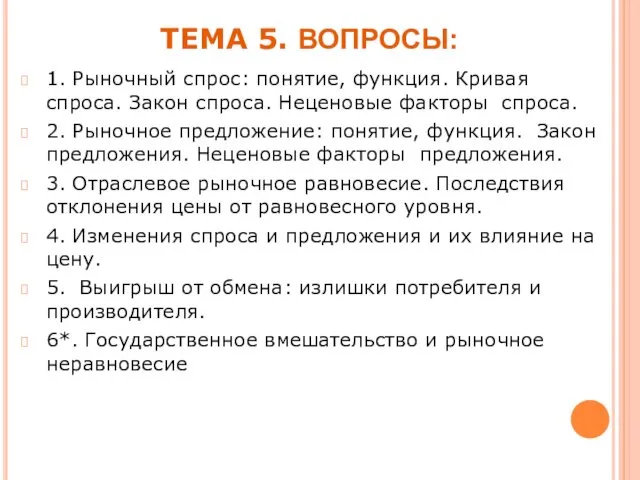 ТЕМА 5. ВОПРОСЫ:

1. Рыночный спрос: понятие, функция. Кривая спроса. Закон спроса. Неценовые факторы спроса.

2. Рыночное предложение: понятие, функция. Закон предложения. Неценовые факторы предложения.

3. Отраслевое рыночное равновесие. Последствия отклонения цены от равновесного уровня.

4. Изменения спроса и предложения и их влияние на цену.

5. Выигрыш от обмена: излишки потребителя и производителя.

6*. Государственное вмешательство и рыночное неравновесие